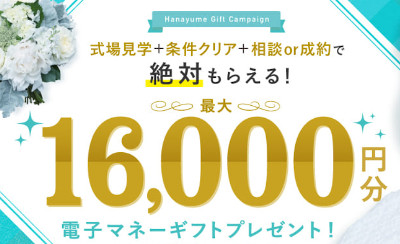 Hanayume Gift Campaign

式場見学＋条件クリア＋相談or成約で
絶対もらえる！

最大
16,000円分
電子マネーギフトプレゼント！